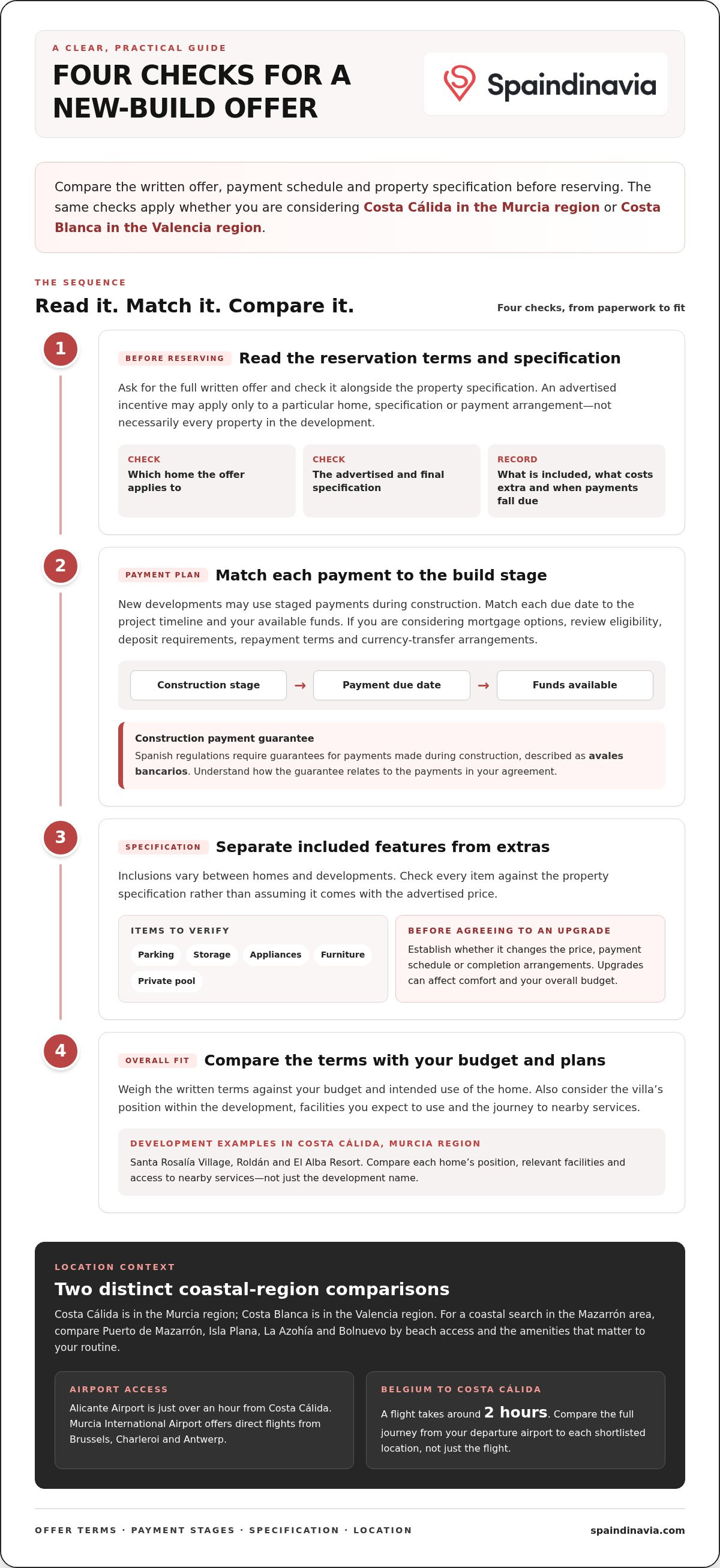 A CLEAR, PRACTICAL GUIDE

FOUR CHECKS FOR A NEW-BUILD OFFER

Spaindinavia

Compare the written offer, payment schedule and property specification before reserving. The same checks apply whether you are considering Costa Cálida in the Murcia region or Costa Blanca in the Valencia region.

THE SEQUENCE

Read it. Match it. Compare it.

Four checks, from paperwork to fit

1

BEFORE RESERVING

Read the reservation terms and specification

Ask for the full written offer and check it alongside the property specification. An advertised incentive may apply only to a particular home, specification or payment arrangement—not necessarily every property in the development.

CHECK
Which home the offer applies to

CHECK
The advertised and final specification

RECORD
What is included, what costs extra and when payments fall due

2

PAYMENT PLAN

Match each payment to the build stage

New developments may use staged payments during construction. Match each due date to the project timeline and your available funds. If you are considering mortgage options, review eligibility, deposit requirements, repayment terms and currency-transfer arrangements.

Construction stage → Payment due date → Funds available

Construction payment guarantee

Spanish regulations require guarantees for payments made during construction, described as avales bancarios. Understand how the guarantee relates to the payments in your agreement.

3

SPECIFICATION

Separate included features from extras

Inclusions vary between homes and developments. Check every item against the property specification rather than assuming it comes with the advertised price.

ITEMS TO VERIFY
Parking
Storage
Appliances
Furniture
Private pool

BEFORE AGREEING TO AN UPGRADE
Establish whether it changes the price, payment schedule or completion arrangements. Upgrades can affect comfort and your overall budget.

4

OVERALL FIT

Compare the terms with your budget and plans

Weigh the written terms against your budget and intended use of the home. Also consider the villa's position within the development, facilities you expect to use and the journey to nearby services.

DEVELOPMENT EXAMPLES IN COSTA CÁLIDA, MURCIA REGION

Santa Rosalía Village, Roldán and El Alba Resort. Compare each home's position, relevant facilities and access to nearby services—not just the development name.

LOCATION CONTEXT

Two distinct coastal-region comparisons

Costa Cálida is in the Murcia region; Costa Blanca is in the Valencia region. For a coastal search in the Mazarrón area, compare Puerto de Mazarrón, Isla Plana, La Azohía and Bolnuevo by beach access and the amenities that matter to your routine.

AIRPORT ACCESS

Alicante Airport is just over an hour from Costa Cálida. Murcia International Airport offers direct flights from Brussels, Charleroi and Antwerp.

BELGIUM TO COSTA CÁLIDA

A flight takes around 2 hours. Compare the full journey from your departure airport to each shortlisted location, not just the flight.

OFFER TERMS · PAYMENT STAGES · SPECIFICATION · LOCATION

spaindinavia.com